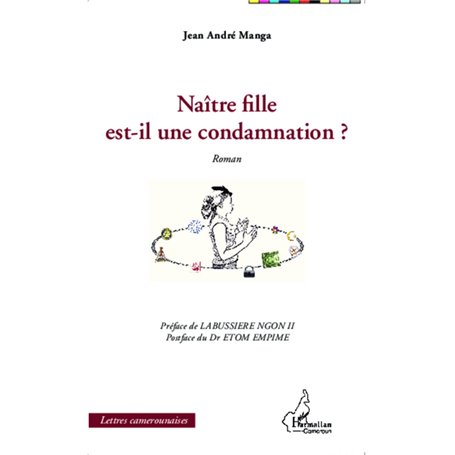 Jean André Manga

Naître fille est-il une condamnation ?

Roman

Préface de LABUSSIERE NGON II
Postface du Dr ETOM EMPIME

Lettres camerounaises

L'Harmattan
Cameroun